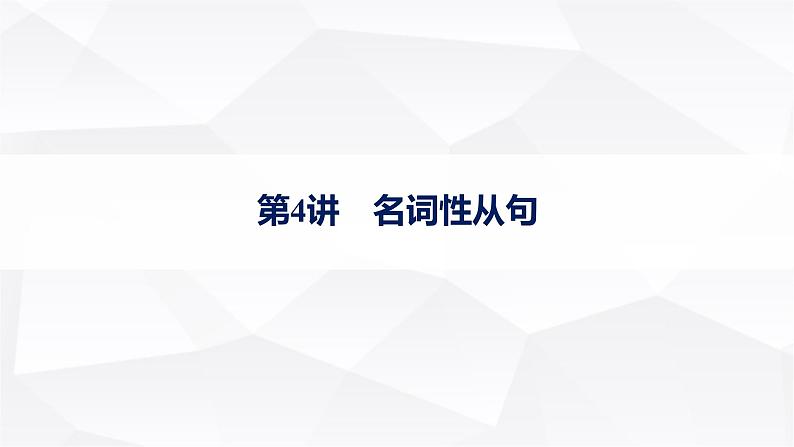 第4讲　名词性从句